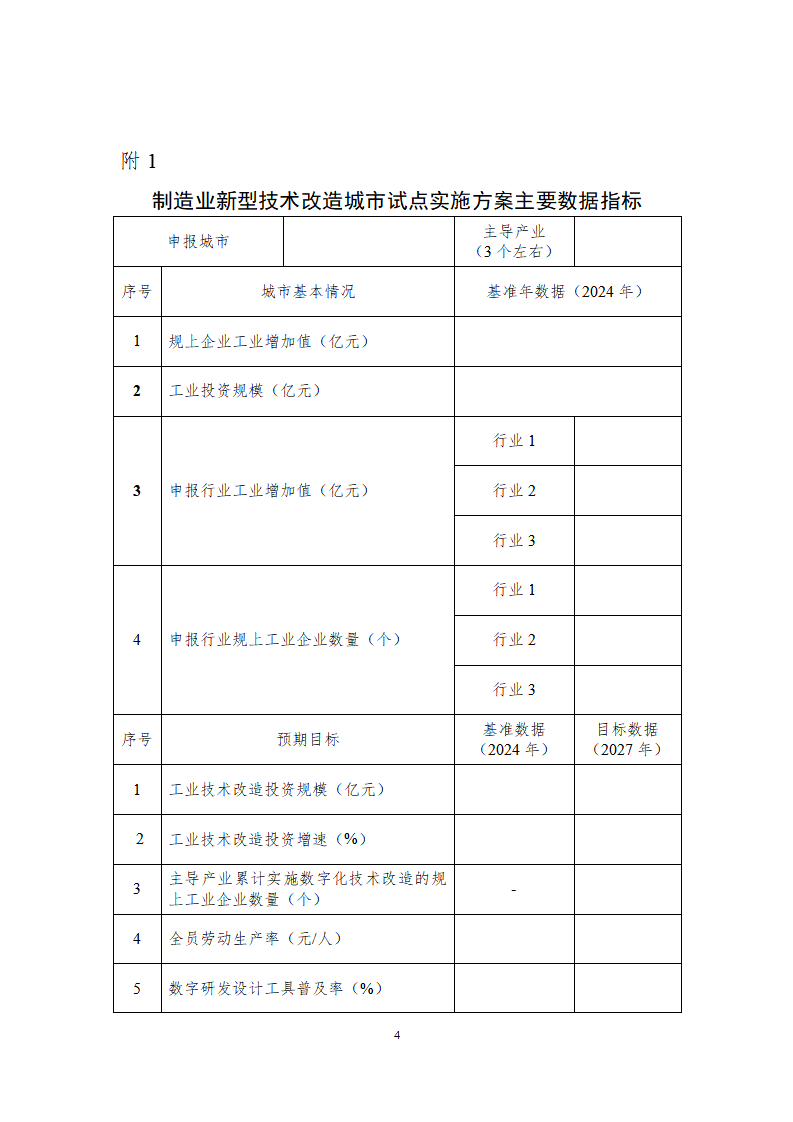 附 1

制造业新型技术改造城市试点实施方案主要数据指标

| 申报城市 | | 主导产业（3 个左右） | |
|---|---|---|---|
| 序号 | 城市基本情况 | 基准年数据（2024 年） | |
| 1 | 规上企业工业增加值（亿元） | | |
| 2 | 工业投资规模（亿元） | | |
| 3 | 申报行业工业增加值（亿元） | 行业 1 | |
| | | 行业 2 | |
| | | 行业 3 | |
| 4 | 申报行业规上工业企业数量（个） | 行业 1 | |
| | | 行业 2 | |
| | | 行业 3 | |
| 序号 | 预期目标 | 基准数据（2024 年） | 目标数据（2027 年） |
| 1 | 工业技术改造投资规模（亿元） | | |
| 2 | 工业技术改造投资增速（%） | | |
| 3 | 主导产业累计实施数字化技术改造的规上工业企业数量（个） | - | |
| 4 | 全员劳动生产率（元/人） | | |
| 5 | 数字研发设计工具普及率（%） | | |

4